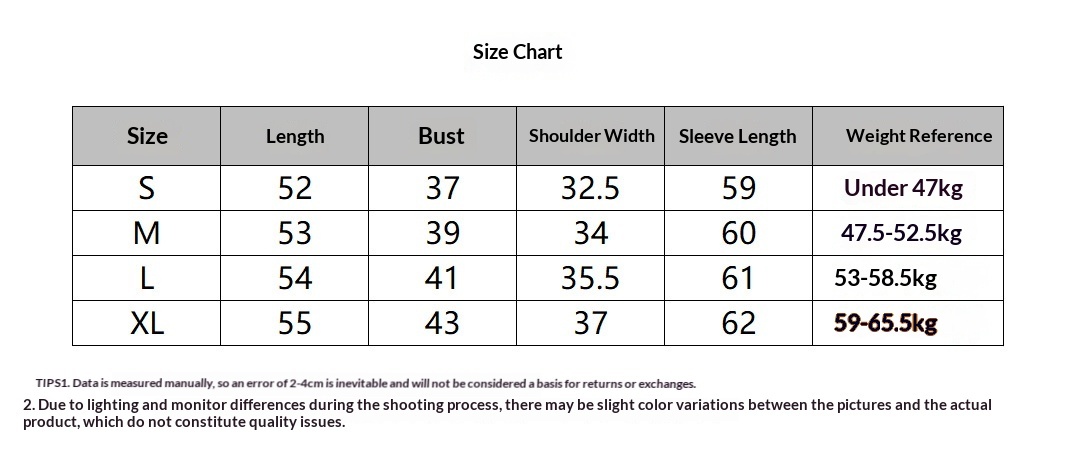 Size Chart

| Size | Length | Bust | Shoulder Width | Sleeve Length | Weight Reference |
|---|---|---|---|---|---|
| S | 52 | 37 | 32.5 | 59 | Under 47kg |
| M | 53 | 39 | 34 | 60 | 47.5-52.5kg |
| L | 54 | 41 | 35.5 | 61 | 53-58.5kg |
| XL | 55 | 43 | 37 | 62 | 59-65.5kg |

TIPS1. Data is measured manually, so an error of 2-4cm is inevitable and will not be considered a basis for returns or exchanges.
2. Due to lighting and monitor differences during the shooting process, there may be slight color variations between the pictures and the actual product, which do not constitute quality issues.